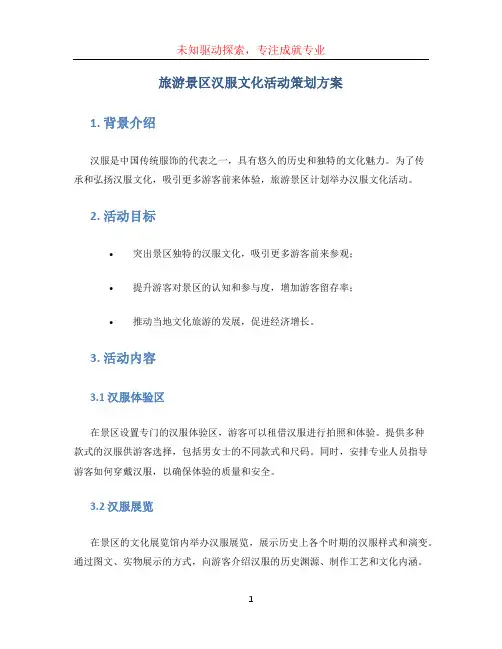 未知驱动探索，专注成就专业

旅游景区汉服文化活动策划方案

1. 背景介绍

汉服是中国传统服饰的代表之一，具有悠久的历史和独特的文化魅力。为了传承和弘扬汉服文化，吸引更多游客前来体验，旅游景区计划举办汉服文化活动。

2. 活动目标

• 突出景区独特的汉服文化，吸引更多游客前来参观；
• 提升游客对景区的认知和参与度，增加游客留存率；
• 推动当地文化旅游的发展，促进经济增长。

3. 活动内容

3.1 汉服体验区

在景区设置专门的汉服体验区，游客可以租借汉服进行拍照和体验。提供多种款式的汉服供游客选择，包括男女士的不同款式和尺码。同时，安排专业人员指导游客如何穿戴汉服，以确保体验的质量和安全。

3.2 汉服展览

在景区的文化展览馆内举办汉服展览，展示历史上各个时期的汉服样式和演变。通过图文、实物展示的方式，向游客介绍汉服的历史渊源、制作工艺和文化内涵。

1